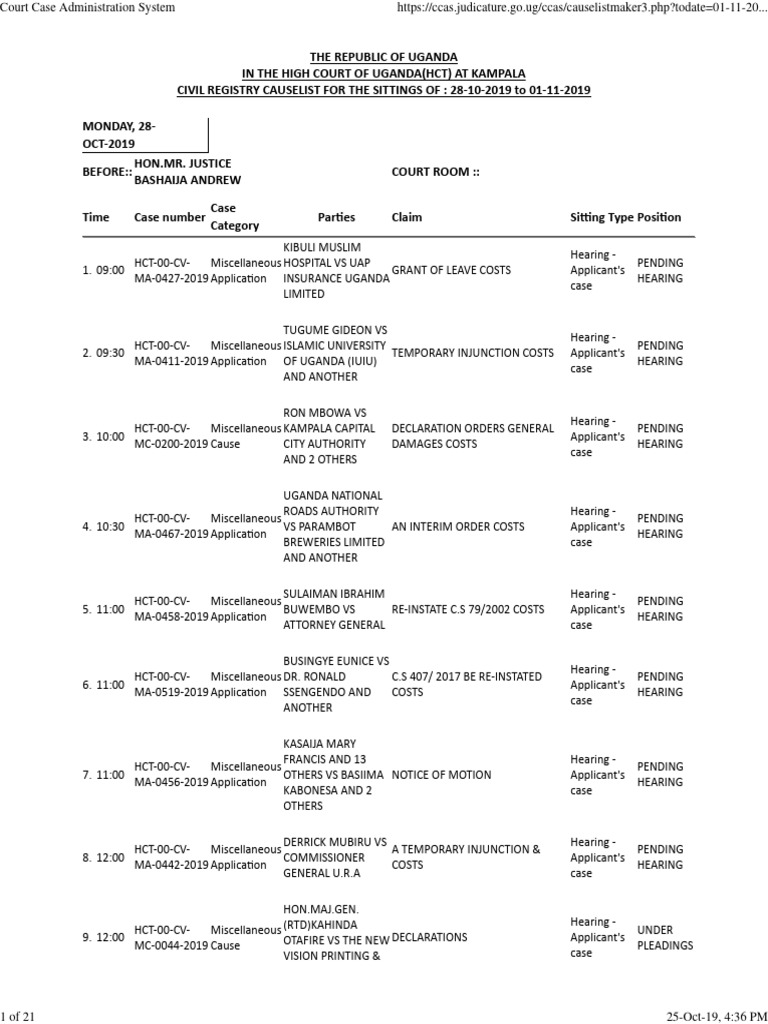 Court Case Administration System https://ccas.judicature.go.ug/ccas/causelistmaker3.php?todate=01-11-20...

THE REPUBLIC OF UGANDA
IN THE HIGH COURT OF UGANDA(HCT) AT KAMPALA
CIVIL REGISTRY CAUSELIST FOR THE SITTINGS OF : 28-10-2019 to 01-11-2019

MONDAY, 28-OCT-2019

BEFORE:: HON.MR. JUSTICE BASHAIJA ANDREW

COURT ROOM ::

| Time | Case number | Case Category | Parties | Claim | Sitting Type | Position |
|---|---|---|---|---|---|---|
| 1. 09:00 | HCT-00-CV-MA-0427-2019 | Miscellaneous Application | KIBULI MUSLIM HOSPITAL VS UAP INSURANCE UGANDA LIMITED | GRANT OF LEAVE COSTS | Hearing - Applicant's case | PENDING HEARING |
| 2. 09:30 | HCT-00-CV-MA-0411-2019 | Miscellaneous Application | TUGUME GIDEON VS ISLAMIC UNIVERSITY OF UGANDA (IUIU) AND ANOTHER | TEMPORARY INJUNCTION COSTS | Hearing - Applicant's case | PENDING HEARING |
| 3. 10:00 | HCT-00-CV-MC-0200-2019 | Miscellaneous Cause | RON MBOWA VS KAMPALA CAPITAL CITY AUTHORITY AND 2 OTHERS | DECLARATION ORDERS GENERAL DAMAGES COSTS | Hearing - Applicant's case | PENDING HEARING |
| 4. 10:30 | HCT-00-CV-MA-0467-2019 | Miscellaneous Application | UGANDA NATIONAL ROADS AUTHORITY VS PARAMBOT BREWERIES LIMITED AND ANOTHER | AN INTERIM ORDER COSTS | Hearing - Applicant's case | PENDING HEARING |
| 5. 11:00 | HCT-00-CV-MA-0458-2019 | Miscellaneous Application | SULAIMAN IBRAHIM BUWEMBO VS ATTORNEY GENERAL | RE-INSTATE C.S 79/2002 COSTS | Hearing - Applicant's case | PENDING HEARING |
| 6. 11:00 | HCT-00-CV-MA-0519-2019 | Miscellaneous Application | BUSINGYE EUNICE VS DR. RONALD SSENGENDO AND ANOTHER | C.S 407/ 2017 BE RE-INSTATED COSTS | Hearing - Applicant's case | PENDING HEARING |
| 7. 11:00 | HCT-00-CV-MA-0456-2019 | Miscellaneous Application | KASAIJA MARY FRANCIS AND 13 OTHERS VS BASIIMA KABONESA AND 2 OTHERS | NOTICE OF MOTION | Hearing - Applicant's case | PENDING HEARING |
| 8. 12:00 | HCT-00-CV-MA-0442-2019 | Miscellaneous Application | DERRICK MUBIRU VS COMMISSIONER GENERAL U.R.A | A TEMPORARY INJUNCTION & COSTS | Hearing - Applicant's case | PENDING HEARING |
| 9. 12:00 | HCT-00-CV-MC-0044-2019 | Miscellaneous Cause | HON.MAJ.GEN. (RTD)KAHINDA OTAFIRE VS THE NEW VISION PRINTING & | DECLARATIONS | Hearing - Applicant's case | UNDER PLEADINGS |

1 of 21 25-Oct-19, 4:36 PM